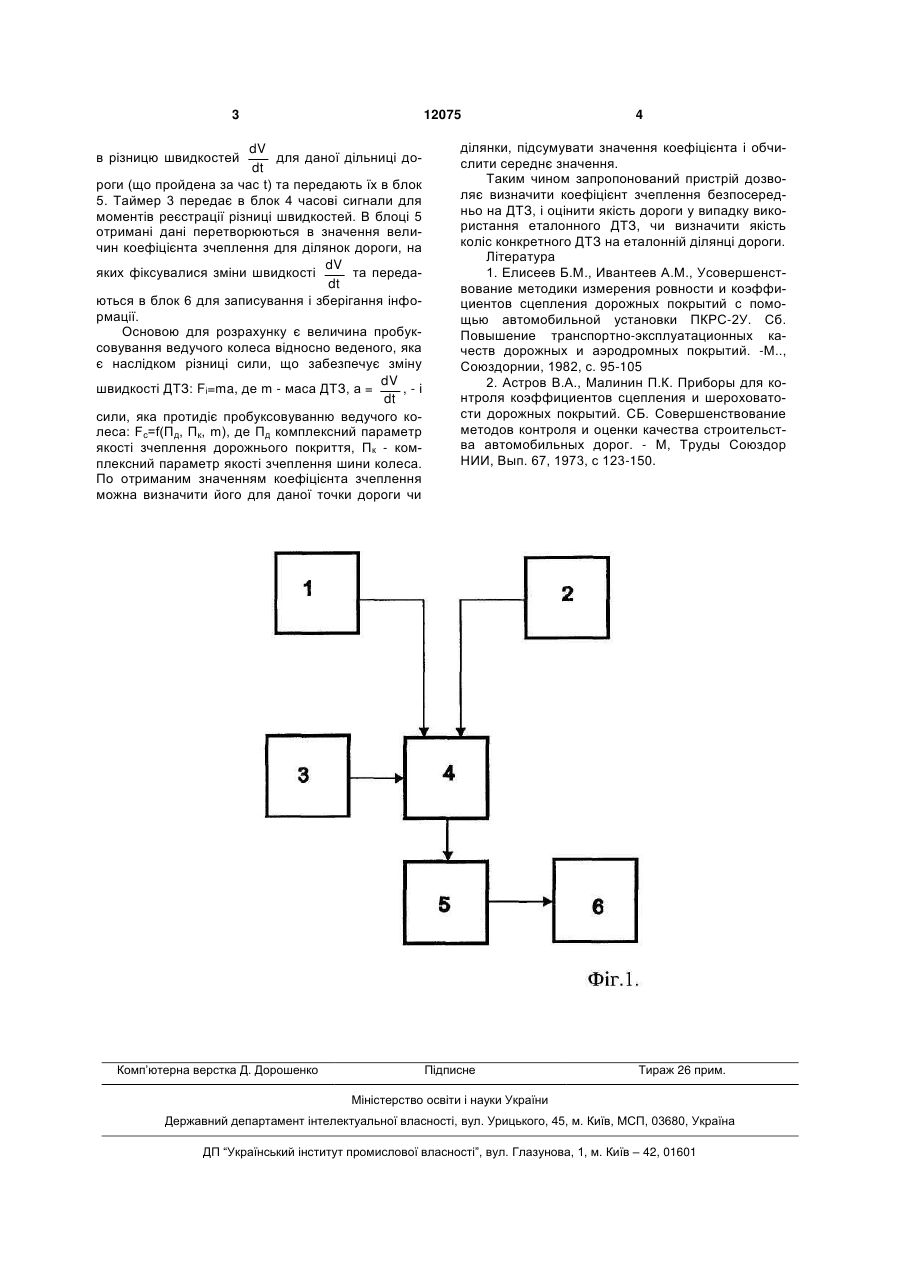 3 12075 4

в різницю швидкостей $\frac{dV}{dt}$ для даної дільниці дороги (що пройдена за час t) та передають їх в блок 5. Таймер 3 передає в блок 4 часові сигнали для моментів реєстрації різниці швидкостей. В блоці 5 отримані дані перетворюються в значення величин коефіцієнта зчеплення для ділянок дороги, на яких фіксувалися зміни швидкості $\frac{dV}{dt}$ та передаються в блок 6 для записування і зберігання інформації.

Основою для розрахунку є величина пробуксовування ведучого колеса відносно веденого, яка є наслідком різниці сили, що забезпечує зміну швидкості ДТЗ: $F_i$=ma, де m - маса ДТЗ, a = $\frac{dV}{dt}$, - і сили, яка протидіє пробуксовуванню ведучого колеса: $F_c$=f($П_д$, $П_к$, m), де $П_д$ комплексний параметр якості зчеплення дорожнього покриття, $П_к$ - комплексний параметр якості зчеплення шини колеса. По отриманим значенням коефіцієнта зчеплення можна визначити його для даної точки дороги чи ділянки, підсумувати значення коефіцієнта і обчислити середнє значення.

Таким чином запропонований пристрій дозволяє визначити коефіцієнт зчеплення безпосередньо на ДТЗ, і оцінити якість дороги у випадку використання еталонного ДТЗ, чи визначити якість коліс конкретного ДТЗ на еталонній ділянці дороги.

Література

1. Елисеев Б.М., Ивантеев А.М., Усовершенствование методики измерения ровности и коэффициентов сцепления дорожных покрытий с помощью автомобильной установки ПКРС-2У. Сб. Повышение транспортно-эксплуатационных качеств дорожных и аэродромных покрытий. -М.., Союздорнии, 1982, с. 95-105

2. Астров В.А., Малинин П.К. Приборы для контроля коэффициентов сцепления и шероховатости дорожных покрытий. СБ. Совершенствование методов контроля и оценки качества строительства автомобильных дорог. - М, Труды Союздор НИИ, Вып. 67, 1973, с 123-150.

1
2
3
4
5
6

Фіг.1.

Комп'ютерна верстка Д. Дорошенко Підписне Тираж 26 прим.

Міністерство освіти і науки України

Державний департамент інтелектуальної власності, вул. Урицького, 45, м. Київ, МСП, 03680, Україна

ДП "Український інститут промислової власності", вул. Глазунова, 1, м. Київ – 42, 01601